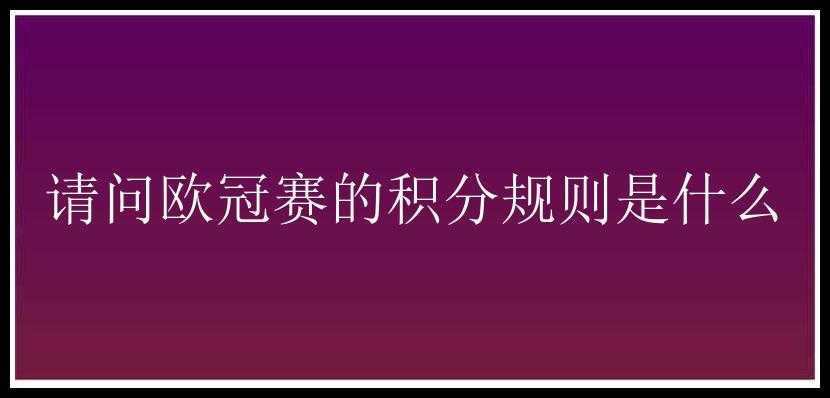 请问欧冠赛的积分规则是什么